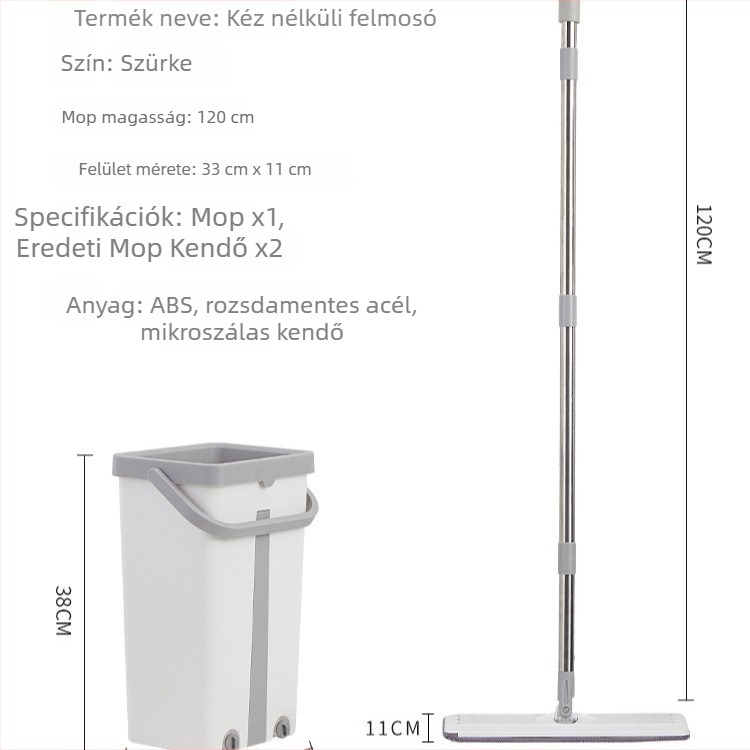 Termék neve: Kéz nélküli felmosó

Szín: Szürke

Mop magasság: 120 cm

Felület mérete: 33 cm x 11 cm

Specifikációk: Mop x1, Eredeti Mop Kendő x2

Anyag: ABS, rozsdamentes acél, mikroszálas kendő

120CM

38CM

11CM